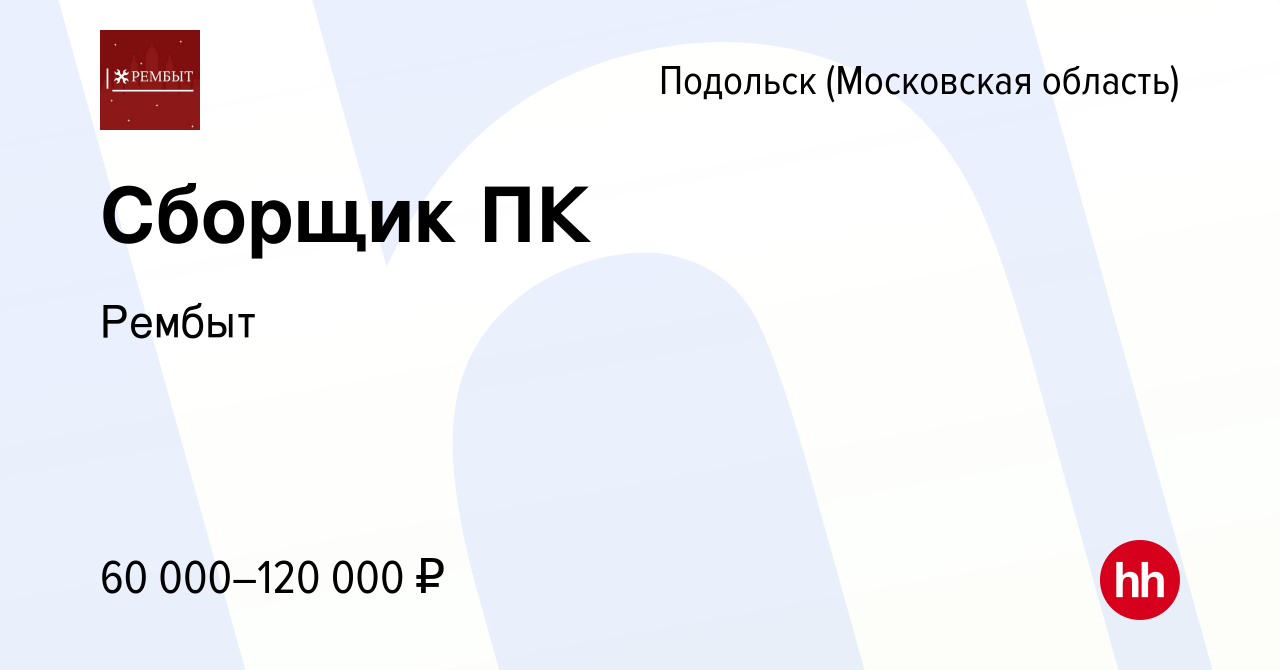 РЕМБЫТ

Подольск (Московская область)

Сборщик ПК

Рембыт

60 000–120 000 ₽

hh